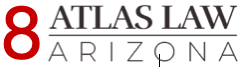 8 ATLAS LAW
ARIZONA